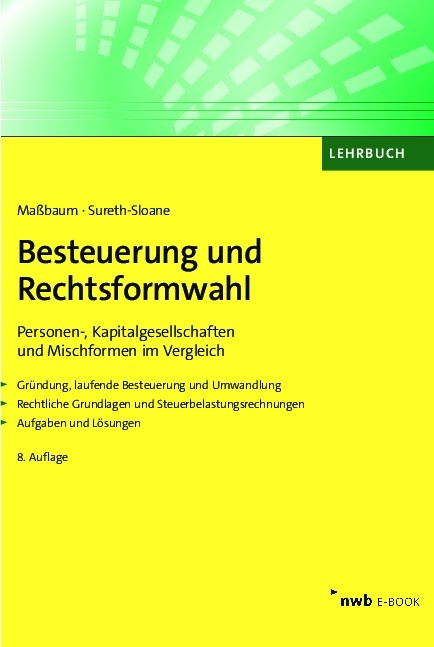 LEHRBUCH

Maßbaum · Sureth-Sloane

Besteuerung und Rechtsformwahl

Personen-, Kapitalgesellschaften und Mischformen im Vergleich

Gründung, laufende Besteuerung und Umwandlung
Rechtliche Grundlagen und Steuerbelastungsrechnungen
Aufgaben und Lösungen

8. Auflage

nwb E-BOOK